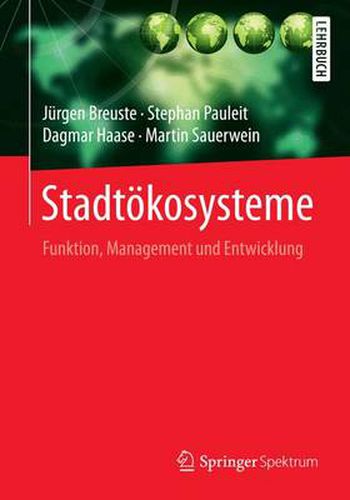 LEHRBUCH

Jürgen Breuste · Stephan Pauleit
Dagmar Haase · Martin Sauerwein

Stadtökosysteme

Funktion, Management und Entwicklung

Springer Spektrum